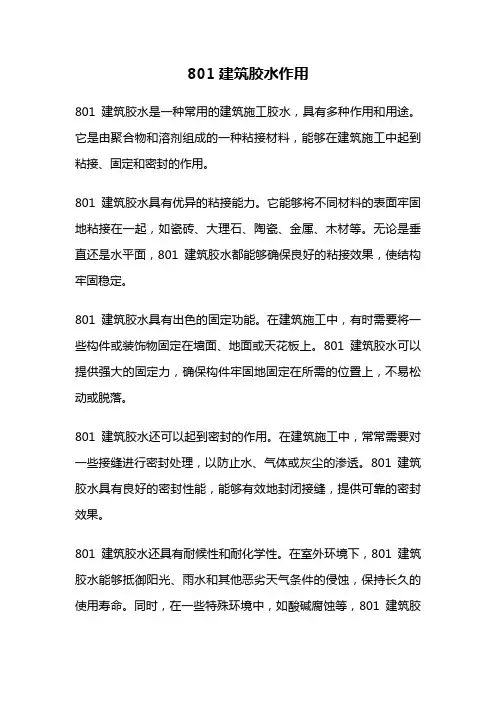 801 建筑胶水作用

801 建筑胶水是一种常用的建筑施工胶水，具有多种作用和用途。它是由聚合物和溶剂组成的一种粘接材料，能够在建筑施工中起到粘接、固定和密封的作用。

801 建筑胶水具有优异的粘接能力。它能够将不同材料的表面牢固地粘接在一起，如瓷砖、大理石、陶瓷、金属、木材等。无论是垂直还是水平面，801 建筑胶水都能够确保良好的粘接效果，使结构牢固稳定。

801 建筑胶水具有出色的固定功能。在建筑施工中，有时需要将一些构件或装饰物固定在墙面、地面或天花板上。801 建筑胶水可以提供强大的固定力，确保构件牢固地固定在所需的位置上，不易松动或脱落。

801 建筑胶水还可以起到密封的作用。在建筑施工中，常常需要对一些接缝进行密封处理，以防止水、气体或灰尘的渗透。801 建筑胶水具有良好的密封性能，能够有效地封闭接缝，提供可靠的密封效果。

801 建筑胶水还具有耐候性和耐化学性。在室外环境下，801 建筑胶水能够抵御阳光、雨水和其他恶劣天气条件的侵蚀，保持长久的使用寿命。同时，在一些特殊环境中，如酸碱腐蚀等，801 建筑胶